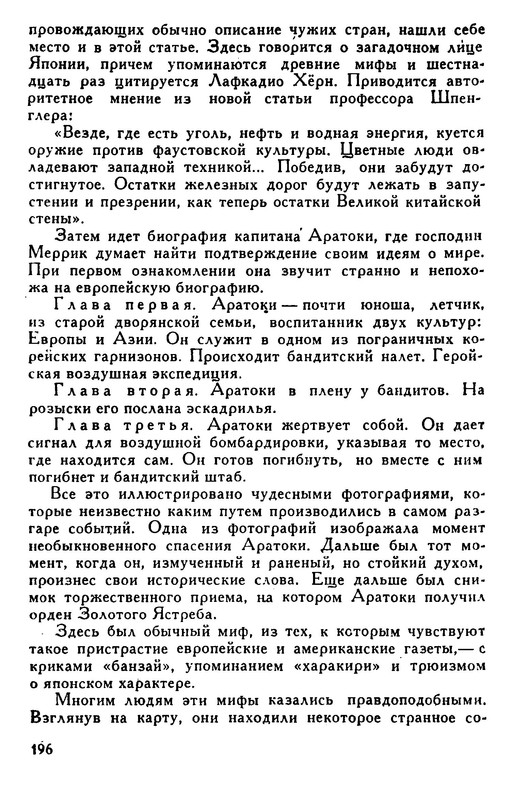 провождающих обычно описание чужих стран, нашли себе место и в этой статье. Здесь говорится о загадочном лице Японии, причем упоминаются древние мифы и шестнадцать раз цитируется Лафкадио Хёрн. Приводится авторитетное мнение из новой статьи профессора Шпенглера:

«Везде, где есть уголь, нефть и водная энергия, куется оружие против фаустовской культуры. Цветные люди овладевают западной техникой... Победив, они забудут достигнутое. Остатки железных дорог будут лежать в запустении и презрении, как теперь остатки Великой китайской стены».

Затем идет биография капитана Аратоки, где господин Меррик думает найти подтверждение своим идеям о мире. При первом ознакомлении она звучит странно и непохожа на европейскую биографию.

Глава первая. Аратоки — почти юноша, летчик, из старой дворянской семьи, воспитанник двух культур: Европы и Азии. Он служит в одном из пограничных корейских гарнизонов. Происходит бандитский налет. Геройская воздушная экспедиция.

Глава вторая. Аратоки в плену у бандитов. На розыски его послана эскадрилья.

Глава третья. Аратоки жертвует собой. Он дает сигнал для воздушной бомбардировки, указывая то место, где находится сам. Он готов погибнуть, но вместе с ним погибнет и бандитский штаб.

Все это иллюстрировано чудесными фотографиями, которые неизвестно каким путем производились в самом разгаре событий. Одна из фотографий изображала момент необыкновенного спасения Аратоки. Дальше был тот момент, когда он, измученный и раненый, но стойкий духом, произнес свои исторические слова. Еще дальше был снимок торжественного приема, на котором Аратоки получил орден Золотого Ястреба.

Здесь был обычный миф, из тех, к которым чувствуют такое пристрастие европейские и американские газеты,— с криками «банзай», упоминанием «харакири» и трюизмом о японском характере.

Многим людям эти мифы казались правдоподобными. Взглянув на карту, они находили некоторое странное со-

196